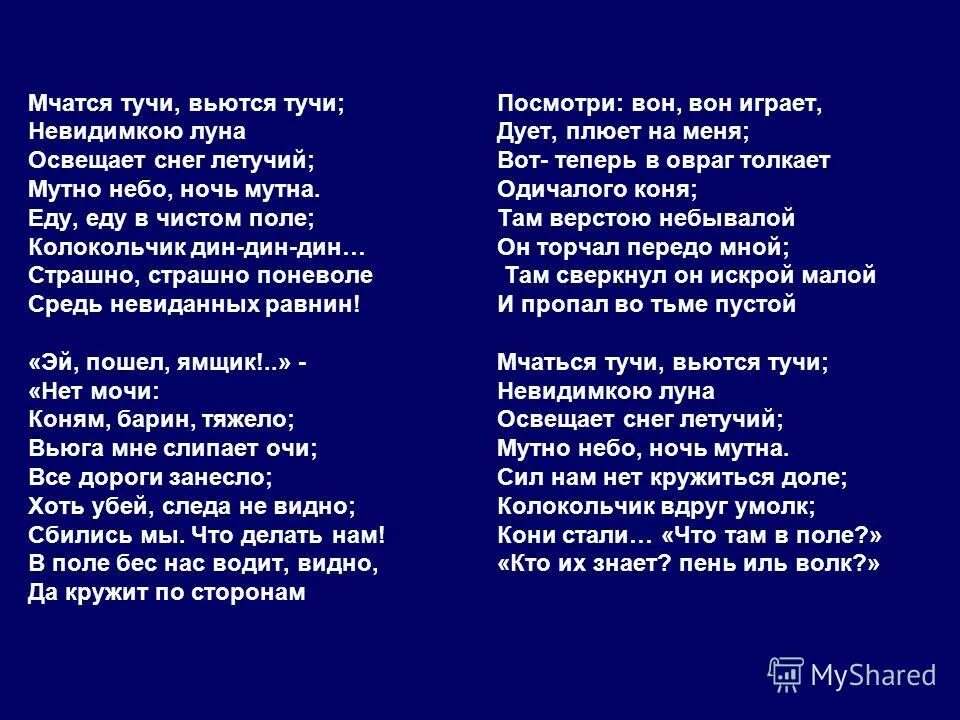 Мчатся тучи, вьются тучи;
Невидимкою луна
Освещает снег летучий;
Мутно небо, ночь мутна.
Еду, еду в чистом поле;
Колокольчик дин-дин-дин…
Страшно, страшно поневоле
Средь невиданных равнин!

«Эй, пошел, ямщик!..» -
«Нет мочи:
Коням, барин, тяжело;
Вьюга мне слипает очи;
Все дороги занесло;
Хоть убей, следа не видно;
Сбились мы. Что делать нам!
В поле бес нас водит, видно,
Да кружит по сторонам

Посмотри: вон, вон играет,
Дует, плюет на меня;
Вот- теперь в овраг толкает
Одичалого коня;
Там верстою небывалой
Он торчал передо мной;
Там сверкнул он искрой малой
И пропал во тьме пустой

Мчаться тучи, вьются тучи;
Невидимкою луна
Освещает снег летучий;
Мутно небо, ночь мутна.
Сил нам нет кружиться доле;
Колокольчик вдруг умолк;
Кони стали… «Что там в поле?»
«Кто их знает? пень иль волк?»

MyShared